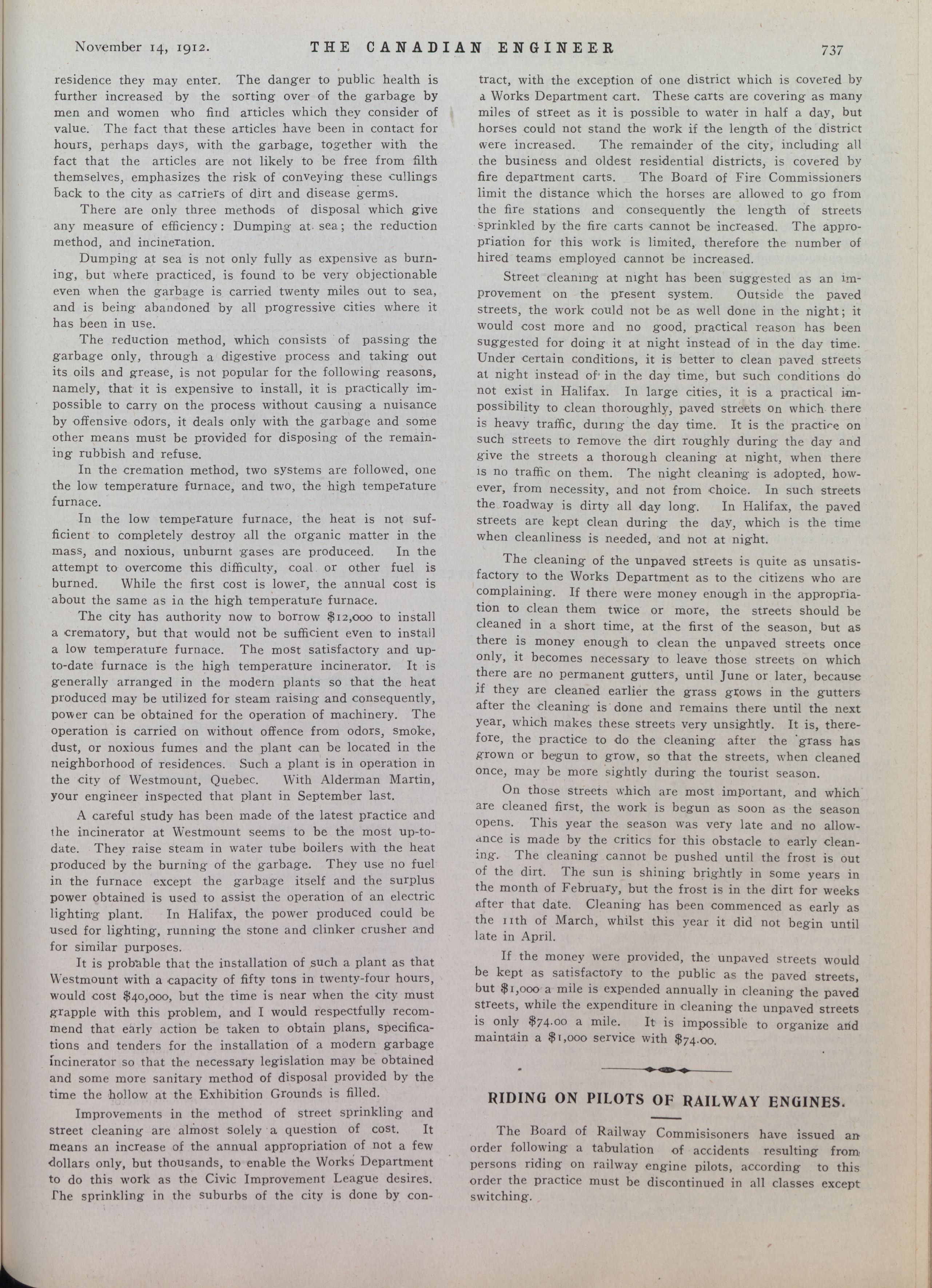 November 14, 1912. THE CANADIAN ENGINEER 737

residence they may enter. The danger to public health is further increased by the sorting over of the garbage by men and women who find articles which they consider of value. The fact that these articles have been in contact for hours, perhaps days, with the garbage, together with the fact that the articles are not likely to be free from filth themselves, emphasizes the risk of conveying these cullings back to the city as carriers of dirt and disease germs.

There are only three methods of disposal which give any measure of efficiency: Dumping at sea; the reduction method, and incineration.

Dumping at sea is not only fully as expensive as burning, but where practiced, is found to be very objectionable even when the garbage is carried twenty miles out to sea, and is being abandoned by all progressive cities where it has been in use.

The reduction method, which consists of passing the garbage only, through a digestive process and taking out its oils and grease, is not popular for the following reasons, namely, that it is expensive to install, it is practically impossible to carry on the process without causing a nuisance by offensive odors, it deals only with the garbage and some other means must be provided for disposing of the remaining rubbish and refuse.

In the cremation method, two systems are followed, one the low temperature furnace, and two, the high temperature furnace.

In the low temperature furnace, the heat is not sufficient to completely destroy all the organic matter in the mass, and noxious, unburnt gases are produceed. In the attempt to overcome this difficulty, coal or other fuel is burned. While the first cost is lower, the annual cost is about the same as in the high temperature furnace.

The city has authority now to borrow $12,000 to install a crematory, but that would not be sufficient even to install a low temperature furnace. The most satisfactory and up-to-date furnace is the high temperature incinerator. It is generally arranged in the modern plants so that the heat produced may be utilized for steam raising and consequently, power can be obtained for the operation of machinery. The operation is carried on without offence from odors, smoke, dust, or noxious fumes and the plant can be located in the neighborhood of residences. Such a plant is in operation in the city of Westmount, Quebec. With Alderman Martin, your engineer inspected that plant in September last.

A careful study has been made of the latest practice and the incinerator at Westmount seems to be the most up-to-date. They raise steam in water tube boilers with the heat produced by the burning of the garbage. They use no fuel in the furnace except the garbage itself and the surplus power obtained is used to assist the operation of an electric lighting plant. In Halifax, the power produced could be used for lighting, running the stone and clinker crusher and for similar purposes.

It is probable that the installation of such a plant as that Westmount with a capacity of fifty tons in twenty-four hours, would cost $40,000, but the time is near when the city must grapple with this problem, and I would respectfully recommend that early action be taken to obtain plans, specifications and tenders for the installation of a modern garbage incinerator so that the necessary legislation may be obtained and some more sanitary method of disposal provided by the time the hollow at the Exhibition Grounds is filled.

Improvements in the method of street sprinkling and street cleaning are almost solely a question of cost. It means an increase of the annual appropriation of not a few dollars only, but thousands, to enable the Works Department to do this work as the Civic Improvement League desires. The sprinkling in the suburbs of the city is done by contract, with the exception of one district which is covered by a Works Department cart. These carts are covering as many miles of street as it is possible to water in half a day, but horses could not stand the work if the length of the district were increased. The remainder of the city, including all the business and oldest residential districts, is covered by fire department carts. The Board of Fire Commissioners limit the distance which the horses are allowed to go from the fire stations and consequently the length of streets sprinkled by the fire carts cannot be increased. The appropriation for this work is limited, therefore the number of hired teams employed cannot be increased.

Street cleaning at night has been suggested as an improvement on the present system. Outside the paved streets, the work could not be as well done in the night; it would cost more and no good, practical reason has been suggested for doing it at night instead of in the day time. Under certain conditions, it is better to clean paved streets at night instead of in the day time, but such conditions do not exist in Halifax. In large cities, it is a practical impossibility to clean thoroughly, paved streets on which there is heavy traffic, during the day time. It is the practice on such streets to remove the dirt roughly during the day and give the streets a thorough cleaning at night, when there is no traffic on them. The night cleaning is adopted, however, from necessity, and not from choice. In such streets the roadway is dirty all day long. In Halifax, the paved streets are kept clean during the day, which is the time when cleanliness is needed, and not at night.

The cleaning of the unpaved streets is quite as unsatisfactory to the Works Department as to the citizens who are complaining. If there were money enough in the appropriation to clean them twice or more, the streets should be cleaned in a short time, at the first of the season, but as there is money enough to clean the unpaved streets once only, it becomes necessary to leave those streets on which there are no permanent gutters, until June or later, because if they are cleaned earlier the grass grows in the gutters after the cleaning is done and remains there until the next year, which makes these streets very unsightly. It is, therefore, the practice to do the cleaning after the grass has grown or begun to grow, so that the streets, when cleaned once, may be more sightly during the tourist season.

On those streets which are most important, and which are cleaned first, the work is begun as soon as the season opens. This year the season was very late and no allowance is made by the critics for this obstacle to early cleaning. The cleaning cannot be pushed until the frost is out of the dirt. The sun is shining brightly in some years in the month of February, but the frost is in the dirt for weeks after that date. Cleaning has been commenced as early as the 11th of March, whilst this year it did not begin until late in April.

If the money were provided, the unpaved streets would be kept as satisfactory to the public as the paved streets, but $1,000 a mile is expended annually in cleaning the paved streets, while the expenditure in cleaning the unpaved streets is only $74.00 a mile. It is impossible to organize and maintain a $1,000 service with $74.00.

RIDING ON PILOTS OF RAILWAY ENGINES.

The Board of Railway Commisisoners have issued an order following a tabulation of accidents resulting from persons riding on railway engine pilots, according to this order the practice must be discontinued in all classes except switching.